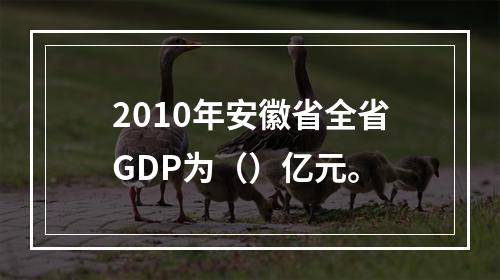 2010年安徽省全省GDP为（）亿元。